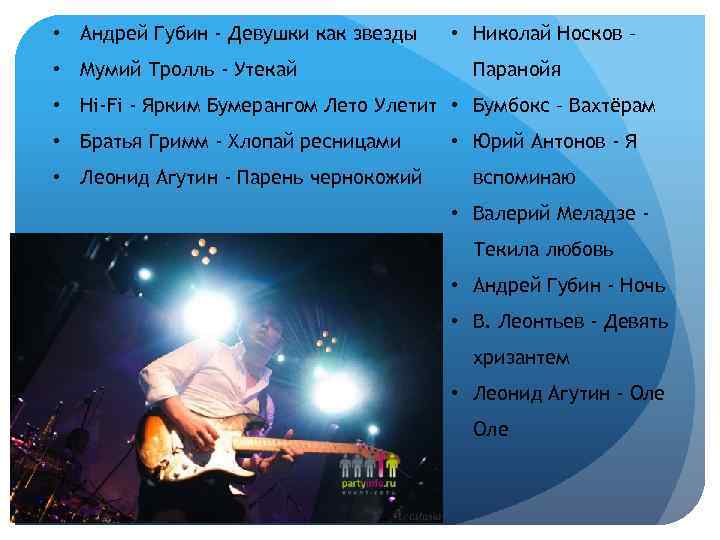 • Андрей Губин - Девушки как звезды
• Мумий Тролль - Утекай
• Hi-Fi - Ярким Бумерангом Лето Улетит
• Братья Гримм - Хлопай ресницами
• Леонид Агутин - Парень чернокожий

• Николай Носков - Паранойя
• Бумбокс - Вахтёрам
• Юрий Антонов - Я вспоминаю
• Валерий Меладзе - Текила любовь
• Андрей Губин - Ночь
• В. Леонтьев - Девять хризантем
• Леонид Агутин - Оле Оле

partyinfo.ru